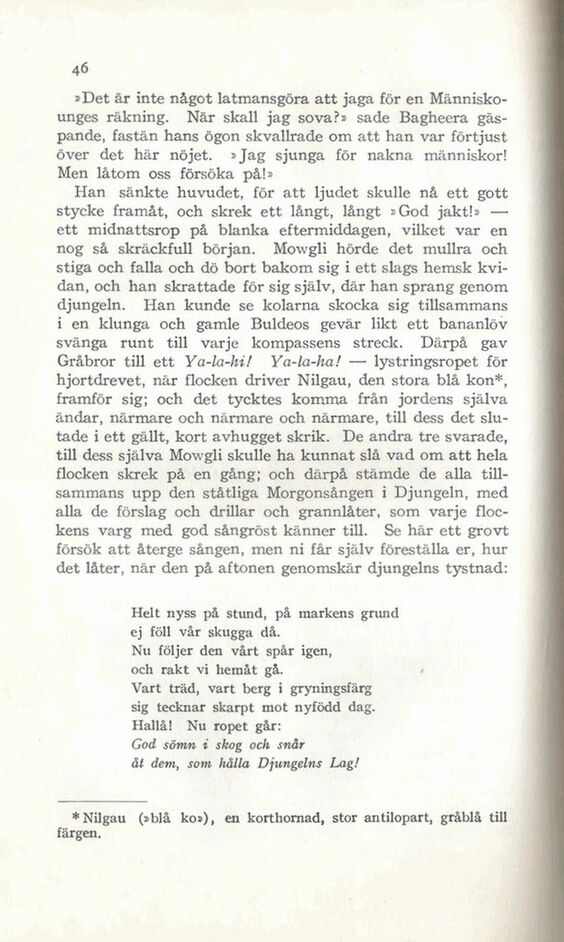 46

»Det är inte något latmansgöra att jaga för en Människounges räkning. När skall jag sova?» sade Bagheera gäspande, fastän hans ögon skvallrade om att han var förtjust över det här nöjet. »Jag sjunga för nakna människor! Men låtom oss försöka på!»

Han sänkte huvudet, för att ljudet skulle nå ett gott stycke framåt, och skrek ett långt, långt »God jakt!» — ett midnattsrop på blanka eftermiddagen, vilket var en nog så skräckfull början. Mowgli hörde det mullra och stiga och falla och dö bort bakom sig i ett slags hemsk kvidan, och han skrattade för sig själv, där han sprang genom djungeln. Han kunde se kolarna skocka sig tillsammans i en klunga och gamle Buldeos gevär likt ett bananlöv svänga runt till varje kompassens streck. Därpå gav Gråbror till ett Ya-la-hi! Ya-la-ha! — lystringsropet för hjortdrevet, när flocken driver Nilgau, den stora blå kon*, framför sig; och det tycktes komma från jordens själva ändar, närmare och närmare och närmare, till dess det slutade i ett gällt, kort avhugget skrik. De andra tre svarade, till dess själva Mowgli skulle ha kunnat slå vad om att hela flocken skrek på en gång; och därpå stämde de alla tillsammans upp den ståtliga Morgonsången i Djungeln, med alla de förslag och drillar och grannlåter, som varje flockens varg med god sångröst känner till. Se här ett grovt försök att återge sången, men ni får själv föreställa er, hur det låter, när den på aftonen genomskär djungelns tystnad:

Helt nyss på stund, på markens grund
ej föll vår skugga då.
Nu följer den vårt spår igen,
och rakt vi hemåt gå.
Vart träd, vart berg i gryningsfärg
sig tecknar skarpt mot nyfödd dag.
Hallå! Nu ropet går:
God sömn i skog och snår
åt dem, som hålla Djungelns Lag!

*Nilgau (»blå ko»), en korthornad, stor antilopart, gråblå till färgen.